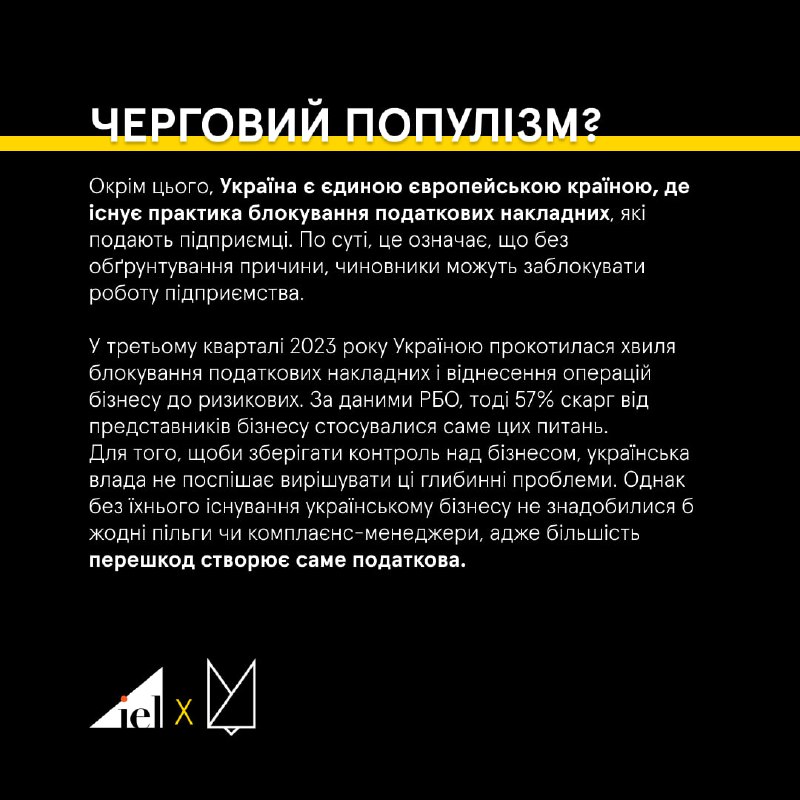 ЧЕРГОВИЙ ПОПУЛІЗМ?

Окрім цього, Україна є єдиною європейською країною, де існує практика блокування податкових накладних, які подають підприємці. По суті, це означає, що без обґрунтування причини, чиновники можуть заблокувати роботу підприємства.

У третьому кварталі 2023 року Україною прокотилася хвиля блокування податкових накладних і віднесення операцій бізнесу до ризикових. За даними РБО, тоді 57% скарг від представників бізнесу стосувалися саме цих питань.
Для того, щоби зберігати контроль над бізнесом, українська влада не поспішає вирішувати ці глибинні проблеми. Однак без їхнього існування українському бізнесу не знадобилися б жодні пільги чи комплаєнс-менеджери, адже більшість перешкод створює саме податкова.

iel X